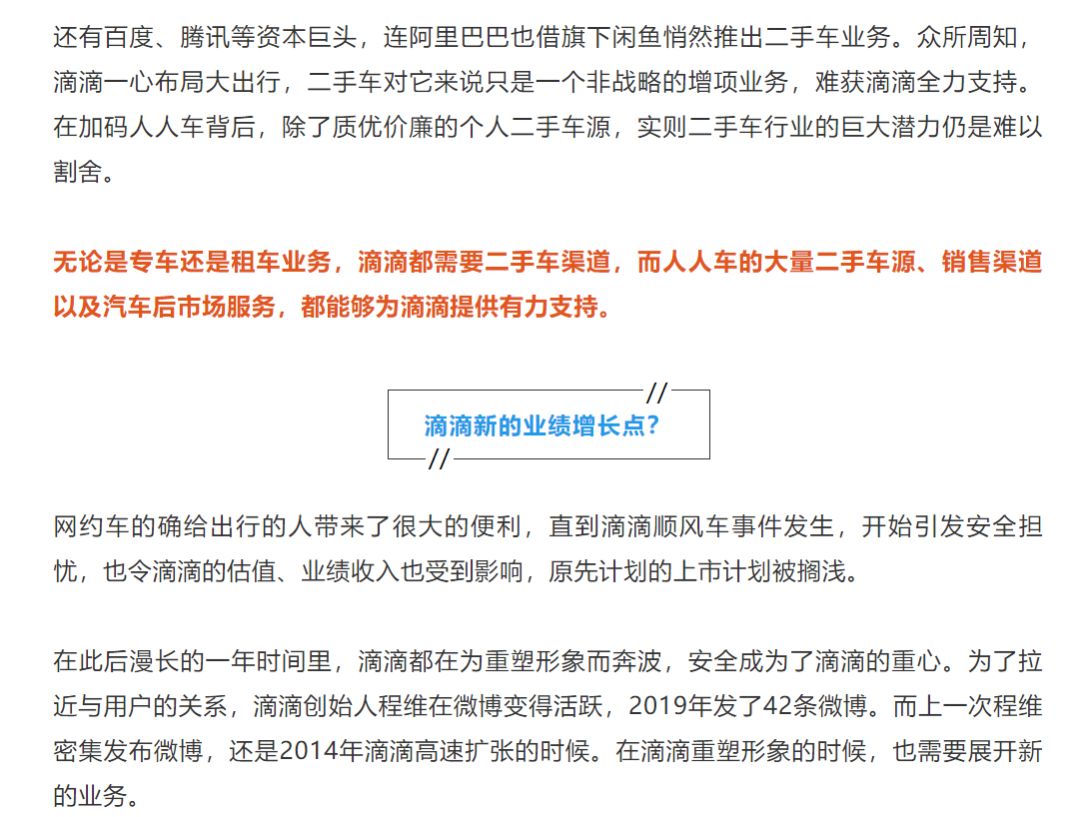 还有百度、腾讯等资本巨头，连阿里巴巴也借旗下闲鱼悄然推出二手车业务。众所周知，滴滴一心布局大出行，二手车对它来说只是一个非战略的增项业务，难获滴滴全力支持。在加码人人车背后，除了质优价廉的个人二手车源，实则二手车行业的巨大潜力仍是难以割舍。

无论是专车还是租车业务，滴滴都需要二手车渠道，而人人车的大量二手车源、销售渠道以及汽车后市场服务，都能够为滴滴提供有力支持。

//
滴滴新的业绩增长点？
//

网约车的确给出行的人带来了很大的便利，直到滴滴顺风车事件发生，开始引发安全担忧，也令滴滴的估值、业绩收入也受到影响，原先计划的上市计划被搁浅。

在此后漫长的一年时间里，滴滴都在为重塑形象而奔波，安全成为了滴滴的重心。为了拉近与用户的关系，滴滴创始人程维在微博变得活跃，2019年发了42条微博。而上一次程维密集发布微博，还是2014年滴滴高速扩张的时候。在滴滴重塑形象的时候，也需要展开新的业务。